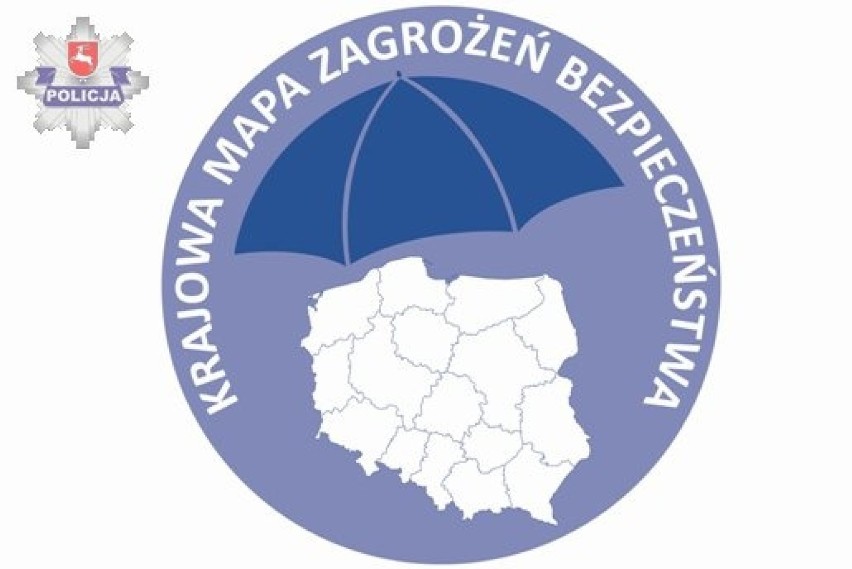 POLICJA

KRAJOWA MAPA ZAGROŻEŃ BEZPIECZEŃSTWA